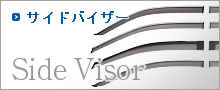 サイドバイザー

Side Visor